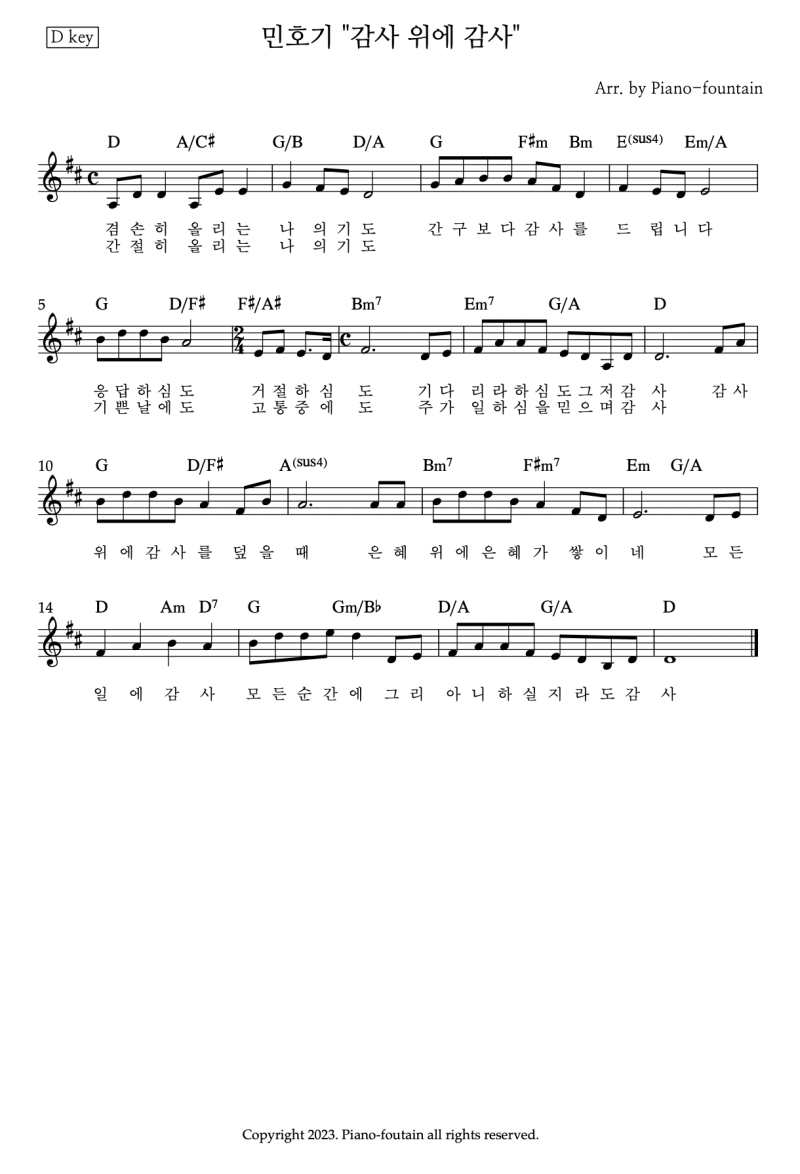 D key

민호기 "감사 위에 감사"

Arr. by Piano-fountain

D A/C♯ G/B D/A G F♯m Bm E(sus4) Em/A

겸 손 히 올 리 는 나 의 기 도 간 구 보 다 감 사 를 드 립 니 다
간 절 히 올 리 는 나 의 기 도

5 G D/F♯ F♯/A♯ Bm7 Em7 G/A D

응 답 하 심 도 거 절 하 심 도 기 다 리 라 하 심 도 그 저 감 사 감 사
기 쁜 날 에 도 고 통 중 에 도 주 가 일 하 심 을 믿 으 며 감 사

10 G D/F♯ A(sus4) Bm7 F♯m7 Em G/A

위 에 감 사 를 덮 을 때 은 혜 위 에 은 혜 가 쌓 이 네 모 든

14 D Am D7 G Gm/B♭ D/A G/A D

일 에 감 사 모 든 순 간 에 그 리 아 니 하 실 지 라 도 감 사

Copyright 2023. Piano-foutain all rights reserved.